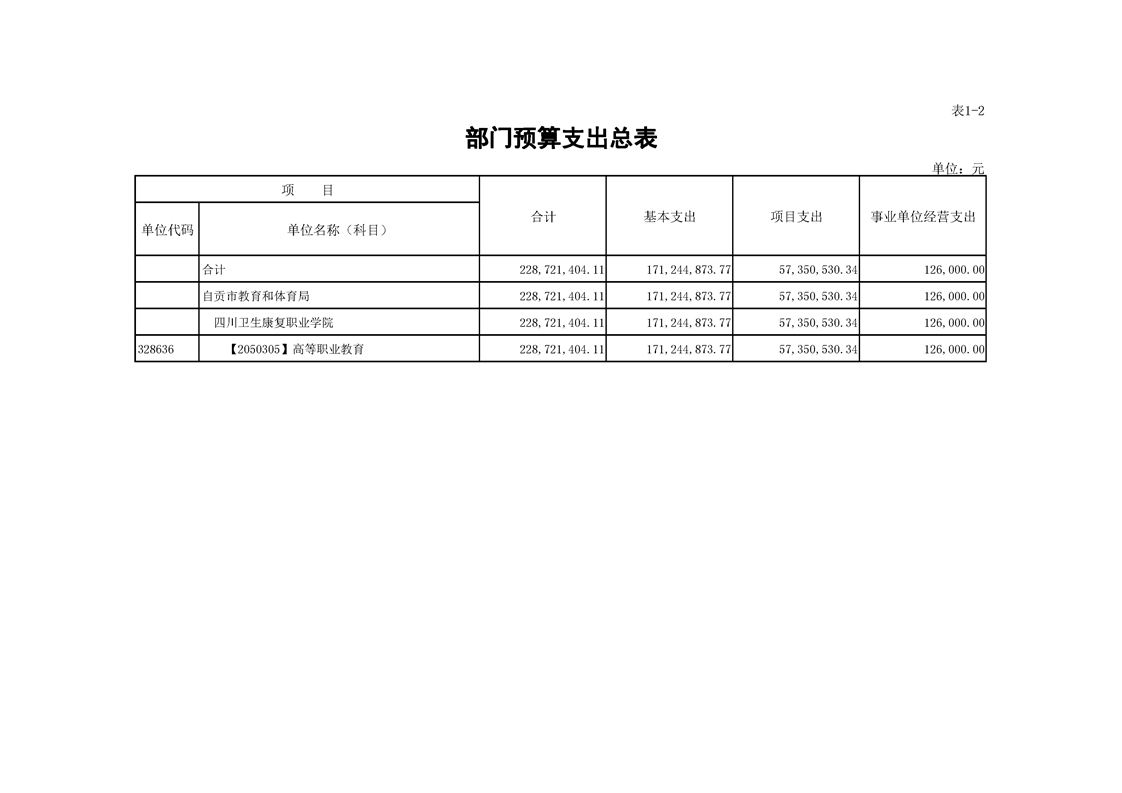 表1-2

部门预算支出总表

单位：元

| 项 目 | | 合计 | 基本支出 | 项目支出 | 事业单位经营支出 |
|---|---|---|---|---|---|
| 单位代码 | 单位名称（科目） | | | | |
| | 合计 | 228,721,404.11 | 171,244,873.77 | 57,350,530.34 | 126,000.00 |
| | 自贡市教育和体育局 | 228,721,404.11 | 171,244,873.77 | 57,350,530.34 | 126,000.00 |
| | 四川卫生康复职业学院 | 228,721,404.11 | 171,244,873.77 | 57,350,530.34 | 126,000.00 |
| 328636 | 【2050305】高等职业教育 | 228,721,404.11 | 171,244,873.77 | 57,350,530.34 | 126,000.00 |